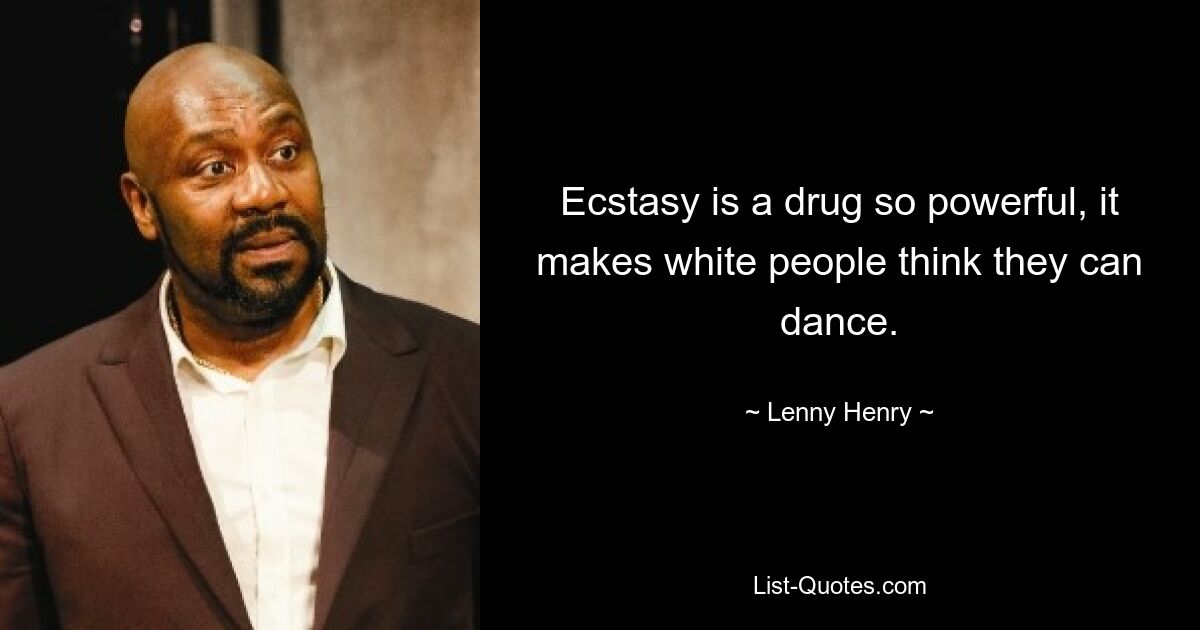 Ecstasy is a drug so powerful, it makes white people think they can dance.

~ Lenny Henry ~

List-Quotes.com